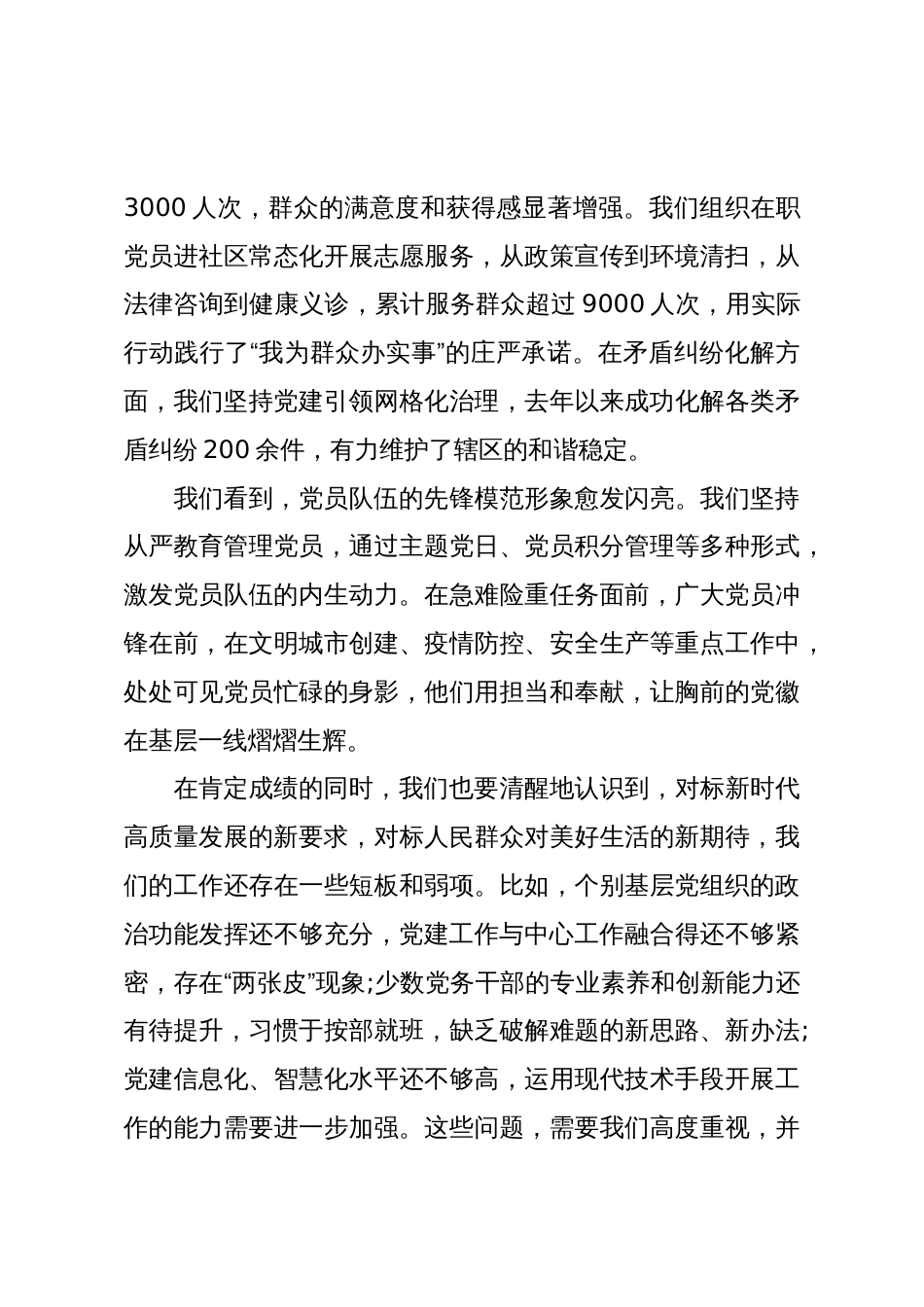 3000 人次，群众的满意度和获得感显著增强。我们组织在职党员进社区常态化开展志愿服务，从政策宣传到环境清扫，从法律咨询到健康义诊，累计服务群众超过 9000 人次，用实际行动践行了“我为群众办实事”的庄严承诺。在矛盾纠纷化解方面，我们坚持党建引领网格化治理，去年以来成功化解各类矛盾纠纷 200 余件，有力维护了辖区的和谐稳定。

我们看到，党员队伍的先锋模范形象愈发闪亮。我们坚持从严教育管理党员，通过主题党日、党员积分管理等多种形式，激发党员队伍的内生动力。在急难险重任务面前，广大党员冲锋在前，在文明城市创建、疫情防控、安全生产等重点工作中，处处可见党员忙碌的身影，他们用担当和奉献，让胸前的党徽在基层一线熠熠生辉。

在肯定成绩的同时，我们也要清醒地认识到，对标新时代高质量发展的新要求，对标人民群众对美好生活的新期待，我们的工作还存在一些短板和弱项。比如，个别基层党组织的政治功能发挥还不够充分，党建工作与中心工作融合得还不够紧密，存在“两张皮”现象;少数党务干部的专业素养和创新能力还有待提升，习惯于按部就班，缺乏破解难题的新思路、新办法;党建信息化、智慧化水平还不够高，运用现代技术手段开展工作的能力需要进一步加强。这些问题，需要我们高度重视，并